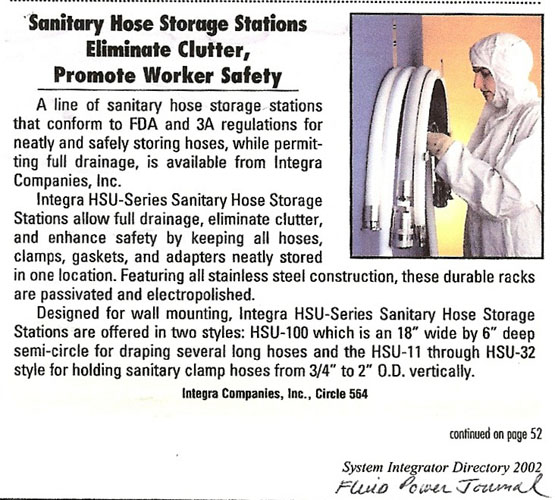 Sanitary Hose Storage Stations Eliminate Clutter, Promote Worker Safety

A line of sanitary hose storage stations that conform to FDA and 3A regulations for neatly and safely storing hoses, while permitting full drainage, is available from Integra Companies, Inc.

Integra HSU-Series Sanitary Hose Storage Stations allow full drainage, eliminate clutter, and enhance safety by keeping all hoses, clamps, gaskets, and adapters neatly stored in one location. Featuring all stainless steel construction, these durable racks are passivated and electropolished.

Designed for wall mounting, Integra HSU-Series Sanitary Hose Storage Stations are offered in two styles: HSU-100 which is an 18" wide by 6" deep semi-circle for draping several long hoses and the HSU-11 through HSU-32 style for holding sanitary clamp hoses from 3/4" to 2" O.D. vertically.

Integra Companies, Inc., Circle 564

continued on page 52

System Integrator Directory 2002
Fluid Power Journal